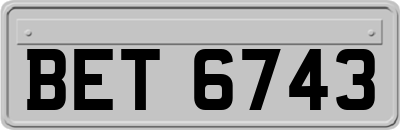 BET 6743